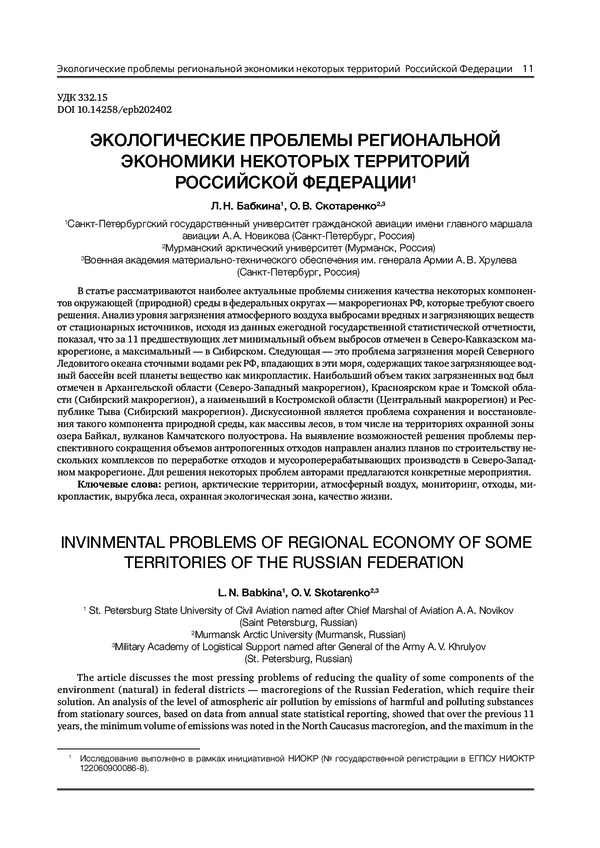 Экологические проблемы региональной экономики некоторых территорий Российской Федерации 11

УДК 332.15
DOI 10.14258/epb202402

ЭКОЛОГИЧЕСКИЕ ПРОБЛЕМЫ РЕГИОНАЛЬНОЙ ЭКОНОМИКИ НЕКОТОРЫХ ТЕРРИТОРИЙ РОССИЙСКОЙ ФЕДЕРАЦИИ$^1$

Л. Н. Бабкина$^1$, О. В. Скотаренко$^{2,3}$

$^1$Санкт-Петербургский государственный университет гражданской авиации имени главного маршала авиации А. А. Новикова (Санкт-Петербург, Россия)
$^2$Мурманский арктический университет (Мурманск, Россия)
$^3$Военная академия материально-технического обеспечения им. генерала Армии А. В. Хрулева (Санкт-Петербург, Россия)

В статье рассматриваются наиболее актуальные проблемы снижения качества некоторых компонентов окружающей (природной) среды в федеральных округах — макрорегионах РФ, которые требуют своего решения. Анализ уровня загрязнения атмосферного воздуха выбросами вредных и загрязняющих веществ от стационарных источников, исходя из данных ежегодной государственной статистической отчетности, показал, что за 11 предшествующих лет минимальный объем выбросов отмечен в Северо-Кавказском макрорегионе, а максимальный — в Сибирском. Следующая — это проблема загрязнения морей Северного Ледовитого океана сточными водами рек РФ, впадающих в эти моря, содержащих такое загрязняющее водный бассейн всей планеты вещество как микропластик. Наибольший объем таких загрязненных вод был отмечен в Архангельской области (Северо-Западный макрорегион), Красноярском крае и Томской области (Сибирский макрорегион), а наименьший в Костромской области (Центральный макрорегион) и Республике Тыва (Сибирский макрорегион). Дискуссионной является проблема сохранения и восстановления такого компонента природной среды, как массивы лесов, в том числе на территориях охранной зоны озера Байкал, вулканов Камчатского полуострова. На выявление возможностей решения проблемы перспективного сокращения объемов антропогенных отходов направлен анализ планов по строительству нескольких комплексов по переработке отходов и мусороперерабатывающих производств в Северо-Западном макрорегионе. Для решения некоторых проблем авторами предлагаются конкретные мероприятия.
Ключевые слова: регион, арктические территории, атмосферный воздух, мониторинг, отходы, микропластик, вырубка леса, охранная экологическая зона, качество жизни.

INVINMENTAL PROBLEMS OF REGIONAL ECONOMY OF SOME TERRITORIES OF THE RUSSIAN FEDERATION

L. N. Babkina$^1$, O. V. Skotarenko$^{2,3}$

$^1$ St. Petersburg State University of Civil Aviation named after Chief Marshal of Aviation A. A. Novikov (Saint Petersburg, Russian)
$^2$Murmansk Arctic University (Murmansk, Russian)
$^3$Military Academy of Logistical Support named after General of the Army A. V. Khrulyov (St. Petersburg, Russian)

The article discusses the most pressing problems of reducing the quality of some components of the environment (natural) in federal districts — macroregions of the Russian Federation, which require their solution. An analysis of the level of atmospheric air pollution by emissions of harmful and polluting substances from stationary sources, based on data from annual state statistical reporting, showed that over the previous 11 years, the minimum volume of emissions was noted in the North Caucasus macroregion, and the maximum in the

$^1$ Исследование выполнено в рамках инициативной НИОКР (№ государственной регистрации в ЕГПСУ НИОКТР 122060900086-8).